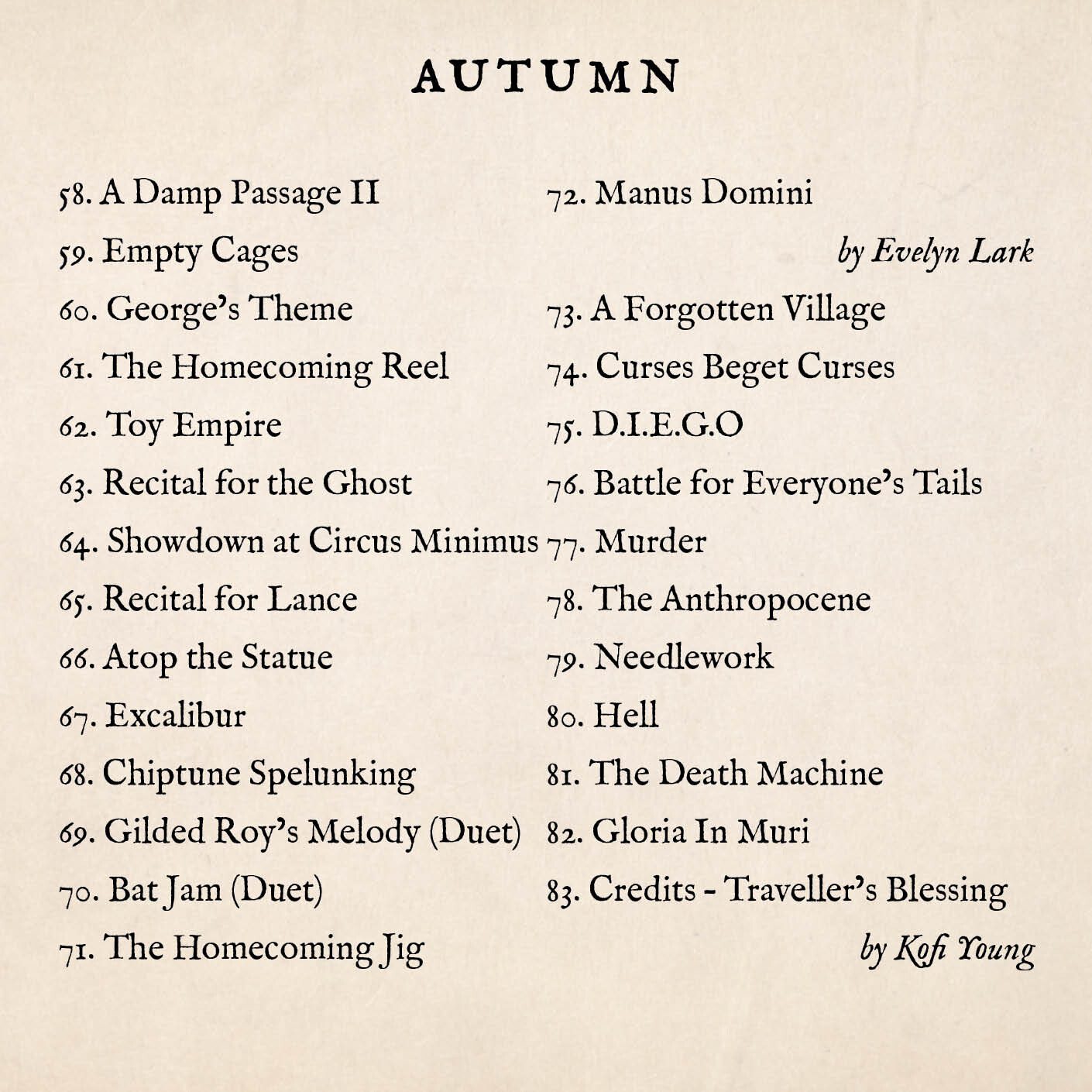 AUTUMN

58. A Damp Passage II
59. Empty Cages
60. George's Theme
61. The Homecoming Reel
62. Toy Empire
63. Recital for the Ghost
64. Showdown at Circus Minimus
65. Recital for Lance
66. Atop the Statue
67. Excalibur
68. Chiptune Spelunking
69. Gilded Roy's Melody (Duet)
70. Bat Jam (Duet)
71. The Homecoming Jig

72. Manus Domini
by Evelyn Lark
73. A Forgotten Village
74. Curses Beget Curses
75. D.I.E.G.O
76. Battle for Everyone's Tails
77. Murder
78. The Anthropocene
79. Needlework
80. Hell
81. The Death Machine
82. Gloria In Muri
83. Credits - Traveller's Blessing
by Kofi Young